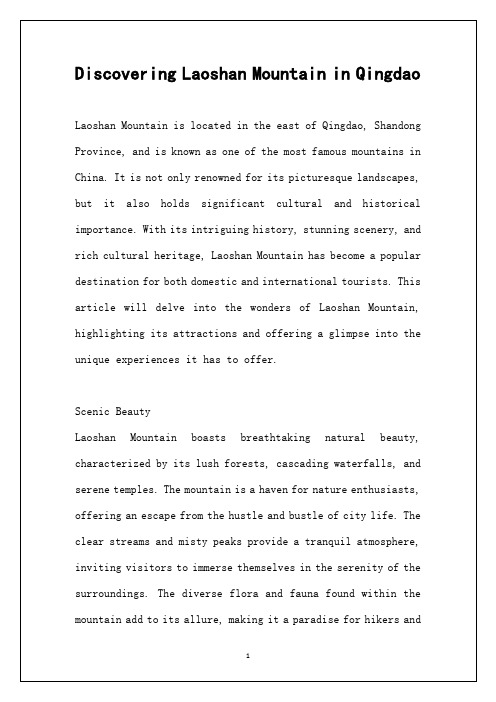 Discovering Laoshan Mountain in Qingdao

Laoshan Mountain is located in the east of Qingdao, Shandong Province, and is known as one of the most famous mountains in China. It is not only renowned for its picturesque landscapes, but it also holds significant cultural and historical importance. With its intriguing history, stunning scenery, and rich cultural heritage, Laoshan Mountain has become a popular destination for both domestic and international tourists. This article will delve into the wonders of Laoshan Mountain, highlighting its attractions and offering a glimpse into the unique experiences it has to offer.

Scenic Beauty
Laoshan Mountain boasts breathtaking natural beauty, characterized by its lush forests, cascading waterfalls, and serene temples. The mountain is a haven for nature enthusiasts, offering an escape from the hustle and bustle of city life. The clear streams and misty peaks provide a tranquil atmosphere, inviting visitors to immerse themselves in the serenity of the surroundings. The diverse flora and fauna found within the mountain add to its allure, making it a paradise for hikers and

1